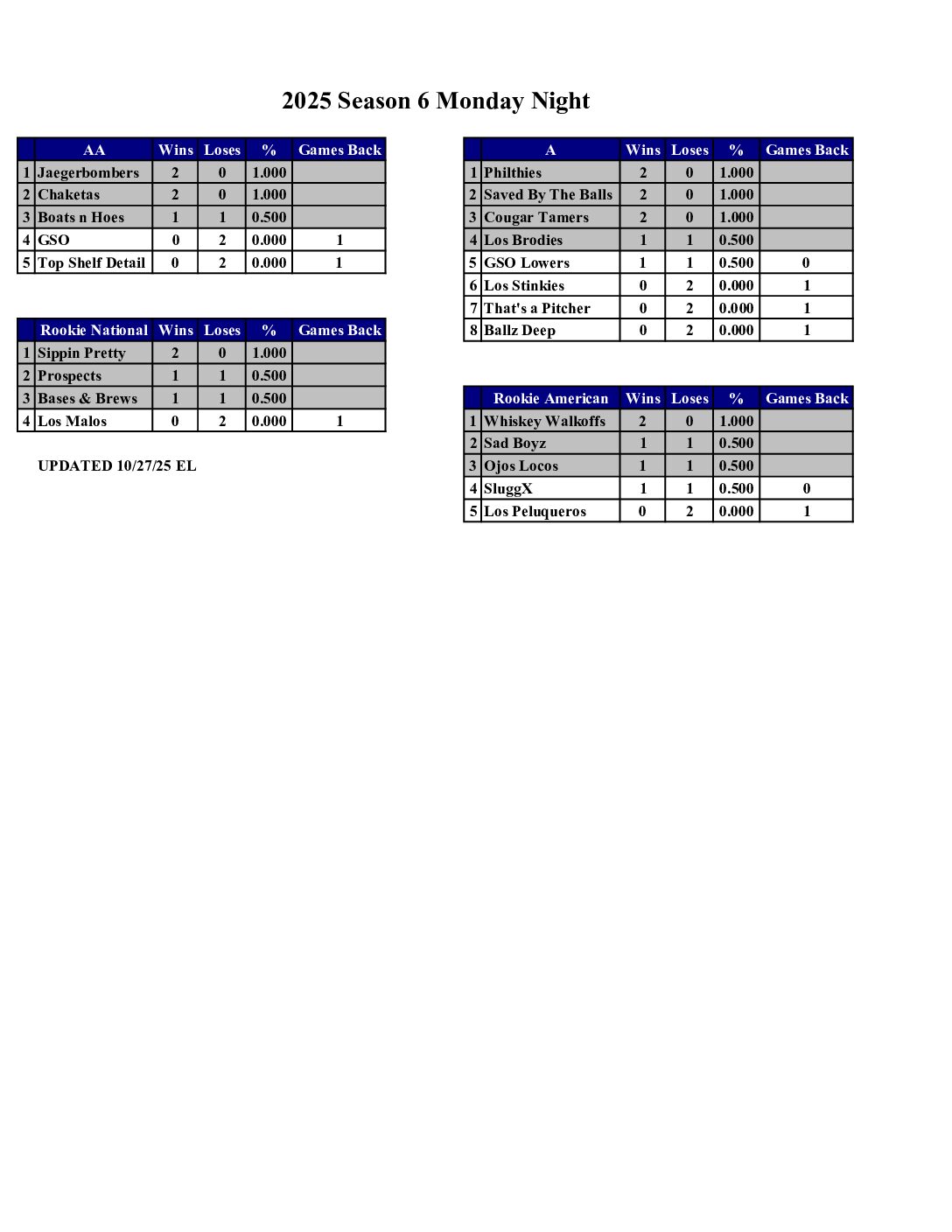 2025 Season 6 Monday Night

| | AA | Wins | Loses | % | Games Back |
|---|---|---|---|---|---|
| 1 | Jaegerbombers | 2 | 0 | 1.000 | |
| 2 | Chaketas | 2 | 0 | 1.000 | |
| 3 | Boats n Hoes | 1 | 1 | 0.500 | |
| 4 | GSO | 0 | 2 | 0.000 | 1 |
| 5 | Top Shelf Detail | 0 | 2 | 0.000 | 1 |

| | Rookie National | Wins | Loses | % | Games Back |
|---|---|---|---|---|---|
| 1 | Sippin Pretty | 2 | 0 | 1.000 | |
| 2 | Prospects | 1 | 1 | 0.500 | |
| 3 | Bases & Brews | 1 | 1 | 0.500 | |
| 4 | Los Malos | 0 | 2 | 0.000 | 1 |

UPDATED 10/27/25 EL

| | A | Wins | Loses | % | Games Back |
|---|---|---|---|---|---|
| 1 | Philthies | 2 | 0 | 1.000 | |
| 2 | Saved By The Balls | 2 | 0 | 1.000 | |
| 3 | Cougar Tamers | 2 | 0 | 1.000 | |
| 4 | Los Brodies | 1 | 1 | 0.500 | |
| 5 | GSO Lowers | 1 | 1 | 0.500 | 0 |
| 6 | Los Stinkies | 0 | 2 | 0.000 | 1 |
| 7 | That's a Pitcher | 0 | 2 | 0.000 | 1 |
| 8 | Ballz Deep | 0 | 2 | 0.000 | 1 |

| | Rookie American | Wins | Loses | % | Games Back |
|---|---|---|---|---|---|
| 1 | Whiskey Walkoffs | 2 | 0 | 1.000 | |
| 2 | Sad Boyz | 1 | 1 | 0.500 | |
| 3 | Ojos Locos | 1 | 1 | 0.500 | |
| 4 | SluggX | 1 | 1 | 0.500 | 0 |
| 5 | Los Peluqueros | 0 | 2 | 0.000 | 1 |